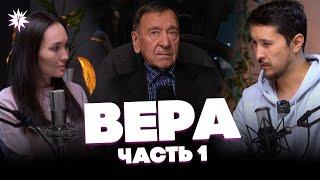 ВЕРА
ЧАСТЬ 1